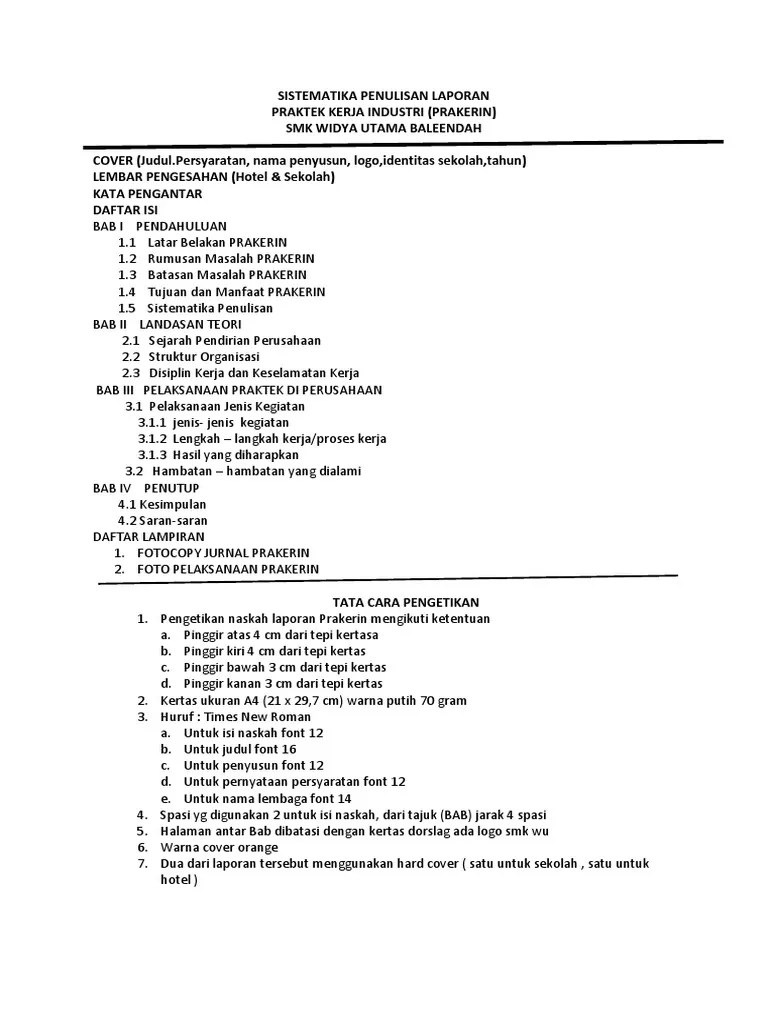 SISTEMATIKA PENULISAN LAPORAN
PRAKTEK KERJA INDUSTRI (PRAKERIN)
SMK WIDYA UTAMA BALEENDAH

COVER (Judul.Persyaratan, nama penyusun, logo,identitas sekolah,tahun)
LEMBAR PENGESAHAN (Hotel & Sekolah)
KATA PENGANTAR
DAFTAR ISI
BAB I PENDAHULUAN
1.1 Latar Belakan PRAKERIN
1.2 Rumusan Masalah PRAKERIN
1.3 Batasan Masalah PRAKERIN
1.4 Tujuan dan Manfaat PRAKERIN
1.5 Sistematika Penulisan
BAB II LANDASAN TEORI
2.1 Sejarah Pendirian Perusahaan
2.2 Struktur Organisasi
2.3 Disiplin Kerja dan Keselamatan Kerja
BAB III PELAKSANAAN PRAKTEK DI PERUSAHAAN
3.1 Pelaksanaan Jenis Kegiatan
3.1.1 jenis- jenis kegiatan
3.1.2 Lengkah – langkah kerja/proses kerja
3.1.3 Hasil yang diharapkan
3.2 Hambatan – hambatan yang dialami
BAB IV PENUTUP
4.1 Kesimpulan
4.2 Saran-saran
DAFTAR LAMPIRAN
1. FOTOCOPY JURNAL PRAKERIN
2. FOTO PELAKSANAAN PRAKERIN

TATA CARA PENGETIKAN
1. Pengetikan naskah laporan Prakerin mengikuti ketentuan
a. Pinggir atas 4 cm dari tepi kertasa
b. Pinggir kiri 4 cm dari tepi kertas
c. Pinggir bawah 3 cm dari tepi kertas
d. Pinggir kanan 3 cm dari tepi kertas
2. Kertas ukuran A4 (21 x 29,7 cm) warna putih 70 gram
3. Huruf : Times New Roman
a. Untuk isi naskah font 12
b. Untuk judul font 16
c. Untuk penyusun font 12
d. Untuk pernyataan persyaratan font 12
e. Untuk nama lembaga font 14
4. Spasi yg digunakan 2 untuk isi naskah, dari tajuk (BAB) jarak 4 spasi
5. Halaman antar Bab dibatasi dengan kertas dorslag ada logo smk wu
6. Warna cover orange
7. Dua dari laporan tersebut menggunakan hard cover ( satu untuk sekolah , satu untuk hotel )